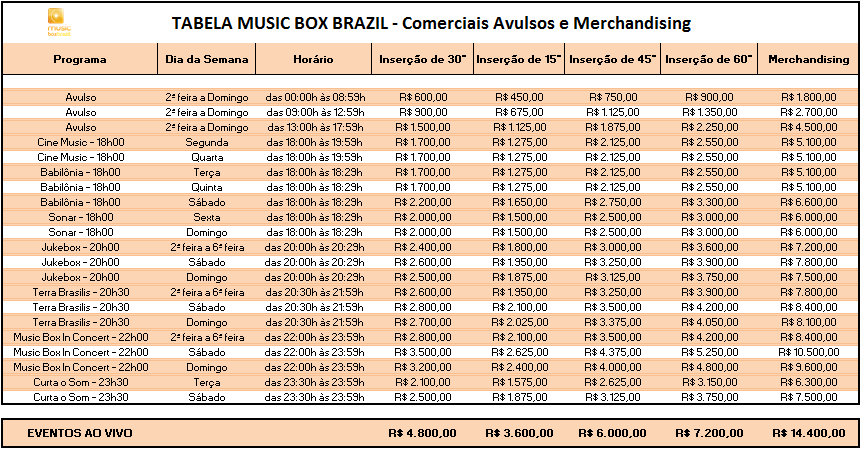 music box brazil

TABELA MUSIC BOX BRAZIL - Comerciais Avulsos e Merchandising

| Programa | Dia da Semana | Horário | Inserção de 30" | Inserção de 15" | Inserção de 45" | Inserção de 60" | Merchandising |
|---|---|---|---|---|---|---|---|
| Avulso | 2ª feira a Domingo | das 00:00h às 08:59h | R$ 600,00 | R$ 450,00 | R$ 750,00 | R$ 900,00 | R$ 1.800,00 |
| Avulso | 2ª feira a Domingo | das 09:00h às 12:59h | R$ 900,00 | R$ 675,00 | R$ 1.125,00 | R$ 1.350,00 | R$ 2.700,00 |
| Avulso | 2ª feira a Domingo | das 13:00h às 17:59h | R$ 1.500,00 | R$ 1.125,00 | R$ 1.875,00 | R$ 2.250,00 | R$ 4.500,00 |
| Cine Music - 18h00 | Segunda | das 18:00h às 19:59h | R$ 1.700,00 | R$ 1.275,00 | R$ 2.125,00 | R$ 2.550,00 | R$ 5.100,00 |
| Cine Music - 18h00 | Quarta | das 18:00h às 19:59h | R$ 1.700,00 | R$ 1.275,00 | R$ 2.125,00 | R$ 2.550,00 | R$ 5.100,00 |
| Babilônia - 18h00 | Terça | das 18:00h às 18:29h | R$ 1.700,00 | R$ 1.275,00 | R$ 2.125,00 | R$ 2.550,00 | R$ 5.100,00 |
| Babilônia - 18h00 | Quinta | das 18:00h às 18:29h | R$ 1.700,00 | R$ 1.275,00 | R$ 2.125,00 | R$ 2.550,00 | R$ 5.100,00 |
| Babilônia - 18h00 | Sábado | das 18:00h às 18:29h | R$ 2.200,00 | R$ 1.650,00 | R$ 2.750,00 | R$ 3.300,00 | R$ 6.600,00 |
| Sonar - 18h00 | Sexta | das 18:00h às 18:29h | R$ 2.000,00 | R$ 1.500,00 | R$ 2.500,00 | R$ 3.000,00 | R$ 6.000,00 |
| Sonar - 18h00 | Domingo | das 18:00h às 18:29h | R$ 2.000,00 | R$ 1.500,00 | R$ 2.500,00 | R$ 3.000,00 | R$ 6.000,00 |
| Jukebox - 20h00 | 2ª feira a 6ª feira | das 20:00h às 20:29h | R$ 2.400,00 | R$ 1.800,00 | R$ 3.000,00 | R$ 3.600,00 | R$ 7.200,00 |
| Jukebox - 20h00 | Sábado | das 20:00h às 20:29h | R$ 2.600,00 | R$ 1.950,00 | R$ 3.250,00 | R$ 3.900,00 | R$ 7.800,00 |
| Jukebox - 20h00 | Domingo | das 20:00h às 20:29h | R$ 2.500,00 | R$ 1.875,00 | R$ 3.125,00 | R$ 3.750,00 | R$ 7.500,00 |
| Terra Brasilis - 20h30 | 2ª feira a 6ª feira | das 20:30h às 21:59h | R$ 2.600,00 | R$ 1.950,00 | R$ 3.250,00 | R$ 3.900,00 | R$ 7.800,00 |
| Terra Brasilis - 20h30 | Sábado | das 20:30h às 21:59h | R$ 2.800,00 | R$ 2.100,00 | R$ 3.500,00 | R$ 4.200,00 | R$ 8.400,00 |
| Terra Brasilis - 20h30 | Domingo | das 20:30h às 21:59h | R$ 2.700,00 | R$ 2.025,00 | R$ 3.375,00 | R$ 4.050,00 | R$ 8.100,00 |
| Music Box In Concert - 22h00 | 2ª feira a 6ª feira | das 22:00h às 23:59h | R$ 2.800,00 | R$ 2.100,00 | R$ 3.500,00 | R$ 4.200,00 | R$ 8.400,00 |
| Music Box In Concert - 22h00 | Sábado | das 22:00h às 23:59h | R$ 3.500,00 | R$ 2.625,00 | R$ 4.375,00 | R$ 5.250,00 | R$ 10.500,00 |
| Music Box In Concert - 22h00 | Domingo | das 22:00h às 23:59h | R$ 3.200,00 | R$ 2.400,00 | R$ 4.000,00 | R$ 4.800,00 | R$ 9.600,00 |
| Curta o Som - 23h30 | Terça | das 23:30h às 23:59h | R$ 2.100,00 | R$ 1.575,00 | R$ 2.625,00 | R$ 3.150,00 | R$ 6.300,00 |
| Curta o Som - 23h30 | Sábado | das 23:30h às 23:59h | R$ 2.500,00 | R$ 1.875,00 | R$ 3.125,00 | R$ 3.750,00 | R$ 7.500,00 |

| EVENTOS AO VIVO | | | R$ 4.800,00 | R$ 3.600,00 | R$ 6.000,00 | R$ 7.200,00 | R$ 14.400,00 |
|---|---|---|---|---|---|---|---|